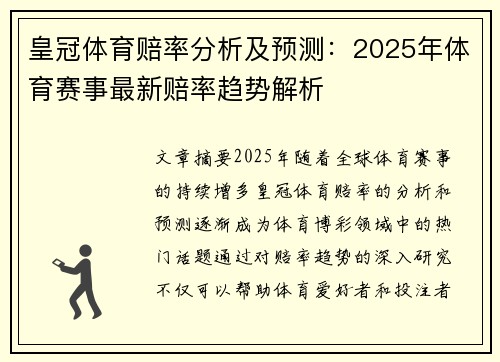 皇冠体育赔率分析及预测：2025年体育赛事最新赔率趋势解析

文章摘要2025年随着全球体育赛事的持续增多皇冠体育赔率的分析和预测逐渐成为体育博彩领域中的热门话题通过对赔率趋势的深入研究不仅可以帮助体育爱好者和投注者